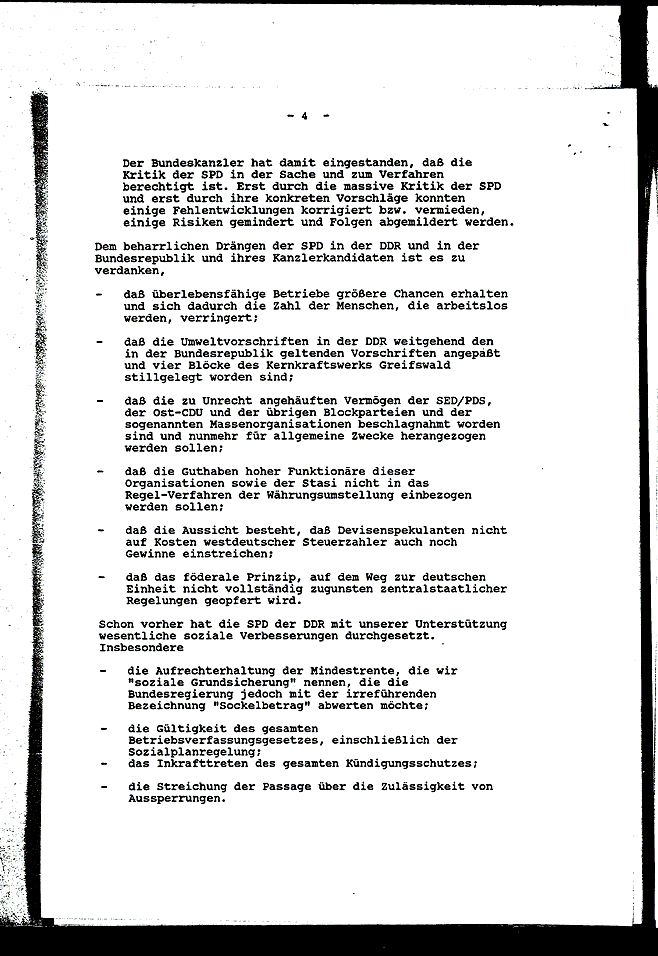 - 4 -

Der Bundeskanzler hat damit eingestanden, daß die Kritik der SPD in der Sache und zum Verfahren berechtigt ist. Erst durch die massive Kritik der SPD und erst durch ihre konkreten Vorschläge konnten einige Fehlentwicklungen korrigiert bzw. vermieden, einige Risiken gemindert und Folgen abgemildert werden.

Dem beharrlichen Drängen der SPD in der DDR und in der Bundesrepublik und ihres Kanzlerkandidaten ist es zu verdanken,

- daß überlebensfähige Betriebe größere Chancen erhalten und sich dadurch die Zahl der Menschen, die arbeitslos werden, verringert;

- daß die Umweltvorschriften in der DDR weitgehend den in der Bundesrepublik geltenden Vorschriften angepaßt und vier Blöcke des Kernkraftswerks Greifswald stillgelegt worden sind;

- daß die zu Unrecht angehäuften Vermögen der SED/PDS, der Ost-CDU und der übrigen Blockparteien und der sogenannten Massenorganisationen beschlagnahmt worden sind und nunmehr für allgemeine Zwecke herangezogen werden sollen;

- daß die Guthaben hoher Funktionäre dieser Organisationen sowie der Stasi nicht in das Regel-Verfahren der Währungsumstellung einbezogen werden sollen;

- daß die Aussicht besteht, daß Devisenspekulanten nicht auf Kosten westdeutscher Steuerzahler auch noch Gewinne einstreichen;

- daß das föderale Prinzip, auf dem Weg zur deutschen Einheit nicht vollständig zugunsten zentralstaatlicher Regelungen geopfert wird.

Schon vorher hat die SPD der DDR mit unserer Unterstützung wesentliche soziale Verbesserungen durchgesetzt. Insbesondere

- die Aufrechterhaltung der Mindestrente, die wir "soziale Grundsicherung" nennen, die die Bundesregierung jedoch mit der irreführenden Bezeichnung "Sockelbetrag" abwerten möchte;

- die Gültigkeit des gesamten Betriebsverfassungsgesetzes, einschließlich der Sozialplanregelung;
- das Inkrafttreten des gesamten Kündigungsschutzes;

- die Streichung der Passage über die Zulässigkeit von Aussperrungen.